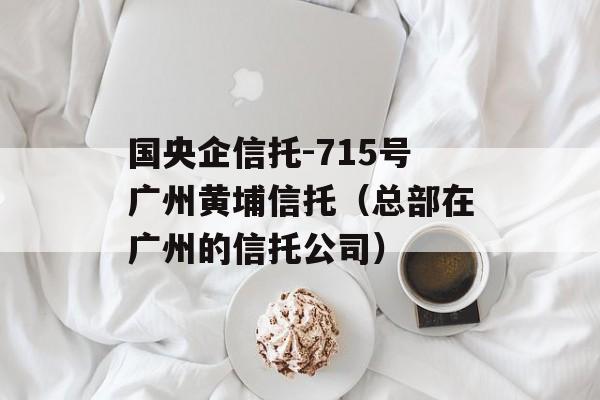 国央企信托-715号广州黄埔信托（总部在广州的信托公司）